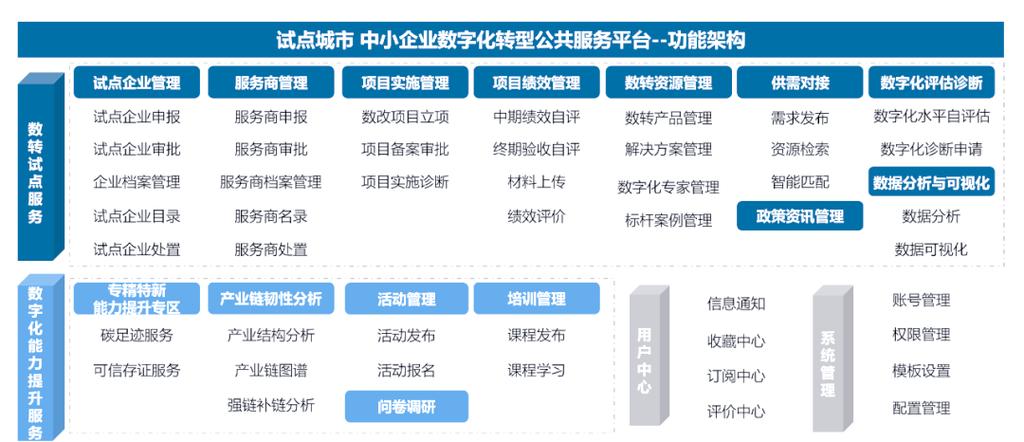 试点城市 中小企业数字化转型公共服务平台--功能架构

数转试点服务

试点企业管理
试点企业申报
试点企业审批
企业档案管理
试点企业目录
试点企业处置

服务商管理
服务商申报
服务商审批
服务商档案管理
服务商名录
服务商处置

项目实施管理
数改项目立项
项目备案审批
项目实施诊断

项目绩效管理
中期绩效自评
终期验收自评
材料上传
绩效评价

数转资源管理
数转产品管理
解决方案管理
数字化专家管理
标杆案例管理

供需对接
需求发布
资源检索
智能匹配
政策资讯管理

数字化评估诊断
数字化水平自评估
数字化诊断申请
数据分析与可视化
数据分析
数据可视化

数字化能力提升服务

专精特新能力提升专区
碳足迹服务
可信存证服务

产业链韧性分析
产业结构分析
产业链图谱
强链补链分析

活动管理
活动发布
活动报名
问卷调研

培训管理
课程发布
课程学习

用户中心
信息通知
收藏中心
订阅中心
评价中心

系统管理
账号管理
权限管理
模板设置
配置管理